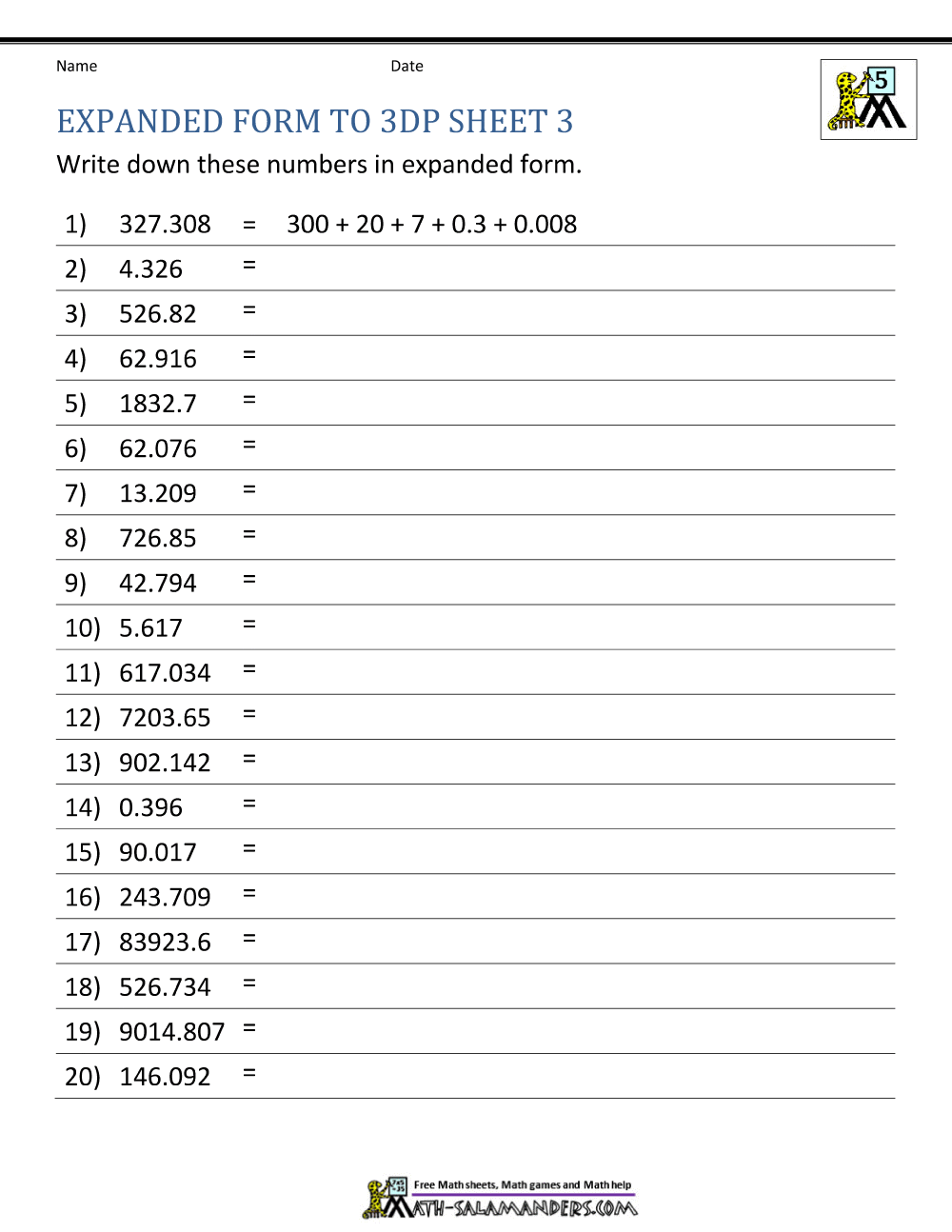 Name Date

5

EXPANDED FORM TO 3DP SHEET 3

Write down these numbers in expanded form.

1) 327.308 = 300 + 20 + 7 + 0.3 + 0.008
2) 4.326 =
3) 526.82 =
4) 62.916 =
5) 1832.7 =
6) 62.076 =
7) 13.209 =
8) 726.85 =
9) 42.794 =
10) 5.617 =
11) 617.034 =
12) 7203.65 =
13) 902.142 =
14) 0.396 =
15) 90.017 =
16) 243.709 =
17) 83923.6 =
18) 526.734 =
19) 9014.807 =
20) 146.092 =

Free Math sheets, Math games and Math help
MATH-SALAMANDERS.COM